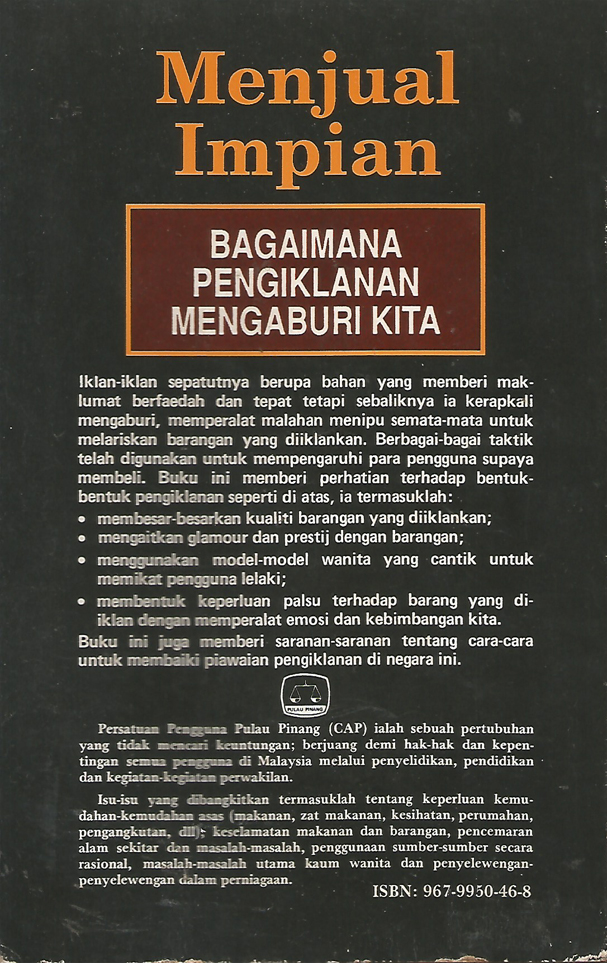 Menjual Impian

BAGAIMANA PENGIKLANAN MENGABURI KITA

Iklan-iklan sepatutnya berupa bahan yang memberi maklumat berfaedah dan tepat tetapi sebaliknya ia kerapkali mengaburi, memperalat malahan menipu semata-mata untuk melariskan barangan yang diiklankan. Berbagai-bagai taktik telah digunakan untuk mempengaruhi para pengguna supaya membeli. Buku ini memberi perhatian terhadap bentuk-bentuk pengiklanan seperti di atas, ia termasuklah:

• membesar-besarkan kualiti barangan yang diiklankan;
• mengaitkan glamour dan prestij dengan barangan;
• menggunakan model-model wanita yang cantik untuk memikat pengguna lelaki;
• membentuk keperluan palsu terhadap barang yang diiklan dengan memperalat emosi dan kebimbangan kita.

Buku ini juga memberi saranan-saranan tentang cara-cara untuk membaiki piawaian pengiklanan di negara ini.

PULAU PINANG

Persatuan Pengguna Pulau Pinang (CAP) ialah sebuah pertubuhan yang tidak mencari keuntungan; berjuang demi hak-hak dan kepentingan semua pengguna di Malaysia melalui penyelidikan, pendidikan dan kegiatan-kegiatan perwakilan.

Isu-isu yang dibangkitkan termasuklah tentang keperluan kemudahan-kemudahan asas (makanan, zat makanan, kesihatan, perumahan, pengangkutan, dll); keselamatan makanan dan barangan, pencemaran alam sekitar dan masalah-masalah, penggunaan sumber-sumber secara rasional, masalah-masalah utama kaum wanita dan penyelewengan-penyelewengan dalam perniagaan.

ISBN: 967-9950-46-8